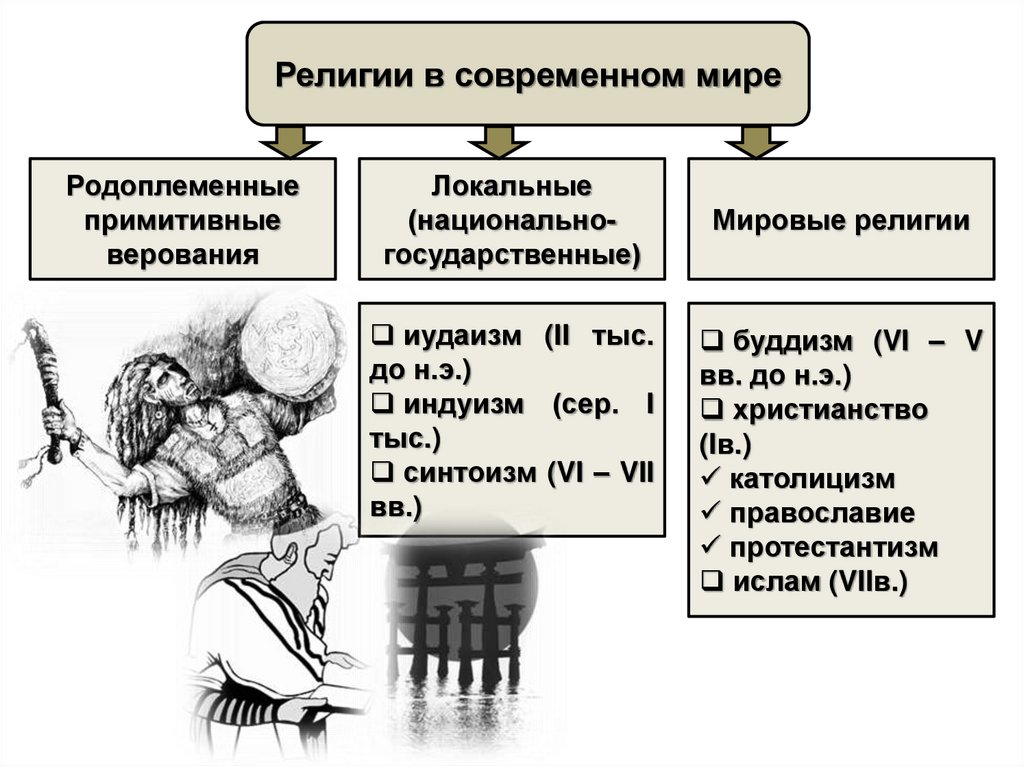 Религии в современном мире

Родоплеменные примитивные верования

Локальные (национально-государственные)

Мировые религии

❑ иудаизм (II тыс. до н.э.)
❑ индуизм (сер. I тыс.)
❑ синтоизм (VI – VII вв.)

❑ буддизм (VI – V вв. до н.э.)
❑ христианство (Iв.)
✓ католицизм
✓ православие
✓ протестантизм
❑ ислам (VIIв.)